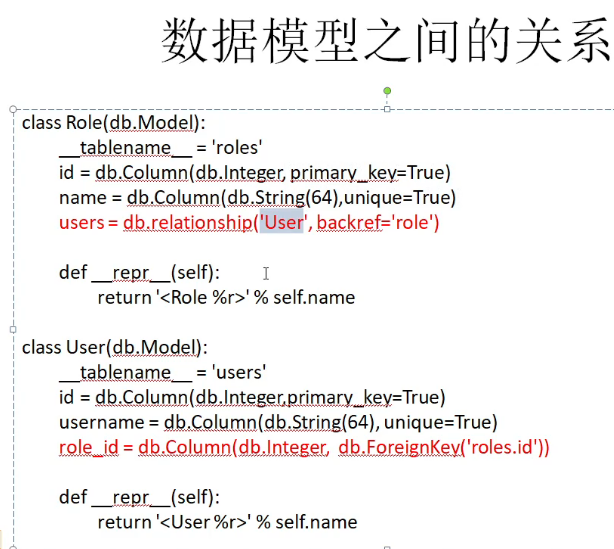 数据模型之间的关系

class Role(db.Model):
    __tablename__ = 'roles'
    id = db.Column(db.Integer, primary_key=True)
    name = db.Column(db.String(64),unique=True)
    users = db.relationship('User', backref='role')

    def __repr__(self):
        return '<Role %r>' % self.name

class User(db.Model):
    __tablename__ = 'users'
    id = db.Column(db.Integer,primary_key=True)
    username = db.Column(db.String(64), unique=True)
    role_id = db.Column(db.Integer, db.ForeignKey('roles.id'))

    def __repr__(self):
        return '<User %r>' % self.name